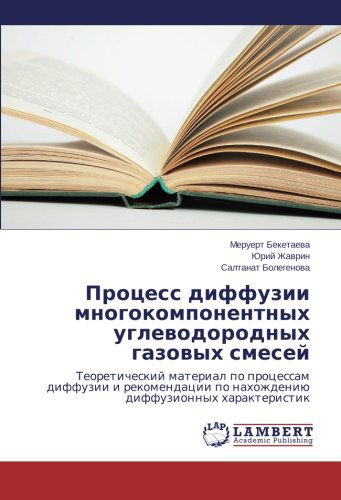 Меруерт Бекетаева
Юрий Жаврин
Салтанат Болегенова

Процесс диффузии многокомпонентных углеводородных газовых смесей

Теоретический материал по процессам диффузии и рекомендации по нахождению диффузионных характеристик

LAP LAMBERT Academic Publishing